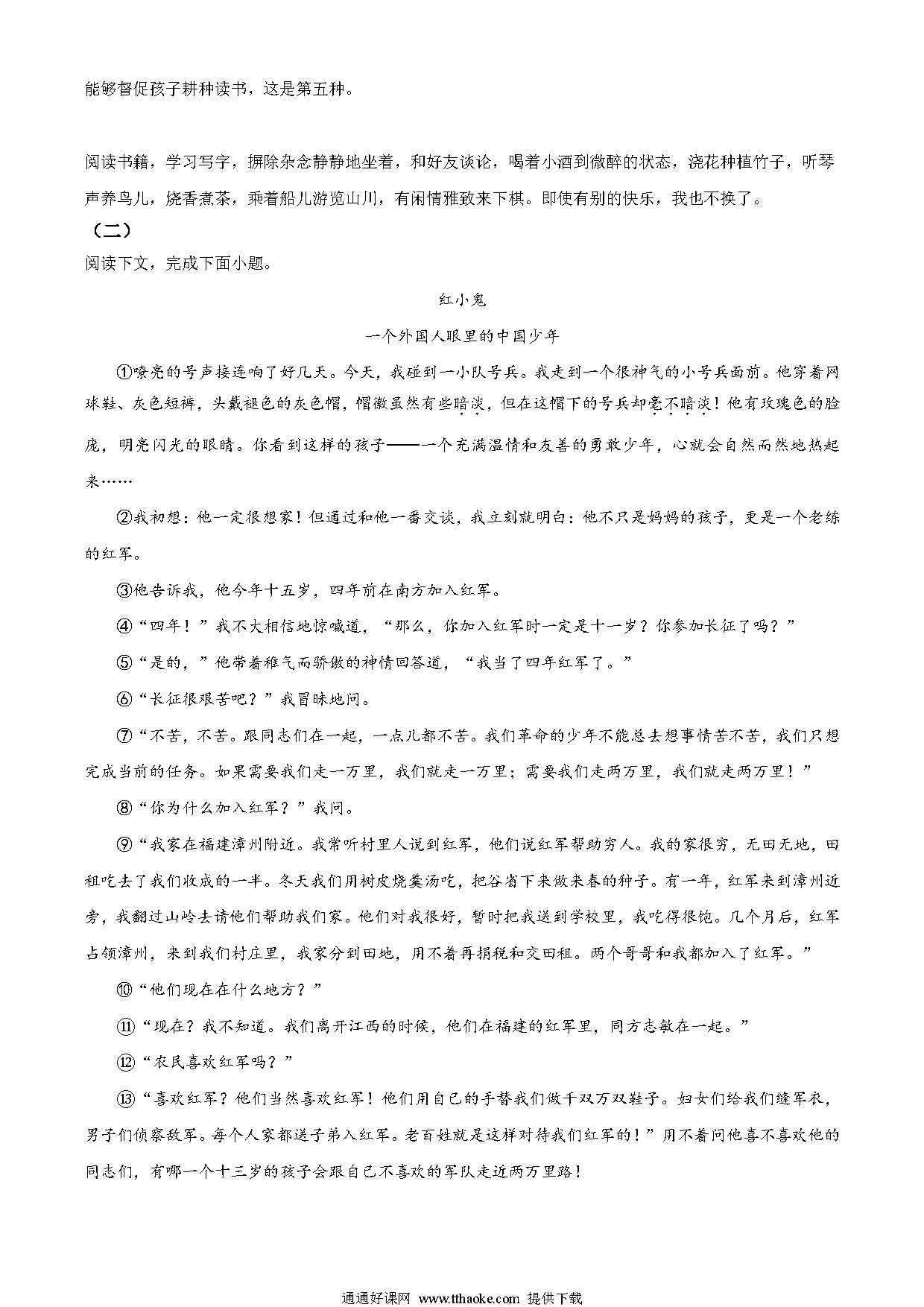 能够督促孩子耕种读书，这是第五种。

阅读书籍，学习写字，摒除杂念静静地坐着，和好友谈论，喝着小酒到微醉的状态，浇花种植竹子，听琴声养鸟儿，烧香煮茶，乘着船儿游览山川，有闲情雅致来下棋。即使有别的快乐，我也不换了。

（二）

阅读下文，完成下面小题。

红小鬼

一个外国人眼里的中国少年

①嘹亮的号声接连响了好几天。今天，我碰到一小队号兵。我走到一个很神气的小号兵面前。他穿着网球鞋、灰色短裤，头戴褪色的灰色帽，帽徽虽然有些暗淡，但在这帽下的号兵却毫不暗淡！他有玫瑰色的脸庞，明亮闪光的眼睛。你看到这样的孩子——一个充满温情和友善的勇敢少年，心就会自然而然地热起来……

②我初想：他一定很想家！但通过和他一番交谈，我立刻就明白：他不只是妈妈的孩子，更是一个老练的红军。

③他告诉我，他今年十五岁，四年前在南方加入红军。

④“四年！”我不大相信地惊喊道，“那么，你加入红军时一定是十一岁？你参加长征了吗？”

⑤“是的，”他带着稚气而骄傲的神情回答道，“我当了四年红军了。”

⑥“长征很艰苦吧？”我冒昧地问。

⑦“不苦，不苦。跟同志们在一起，一点儿都不苦。我们革命的少年不能总去想事情苦不苦，我们只想完成当前的任务。如果需要我们走一万里，我们就走一万里；需要我们走两万里，我们就走两万里！”

⑧“你为什么加入红军？”我问。

⑨“我家在福建漳州附近。我常听村里人说到红军，他们说红军帮助穷人。我的家很穷，无田无地，田租吃去了我们收成的一半。冬天我们用树皮烧羹汤吃，把谷省下来做来春的种子。有一年，红军来到漳州近旁，我翻过山岭去请他们帮助我们家。他们对我很好，暂时把我送到学校里，我吃得很饱。几个月后，红军占领漳州，来到我们村庄里，我家分到田地，用不着再捐税和交田租。两个哥哥和我都加入了红军。”

⑩“他们现在在什么地方？”

⑪“现在？我不知道。我们离开江西的时候，他们在福建的红军里，同方志敏在一起。”

⑫“农民喜欢红军吗？”

⑬“喜欢红军？他们当然喜欢红军！他们用自己的手替我们做千双万双鞋子。妇女们给我们缝军衣，男子们侦察敌军。每个人家都送子弟入红军。老百姓就是这样对待我们红军的！”用不着问他喜不喜欢他的同志们，有哪一个十三岁的孩子会跟自己不喜欢的军队走近两万里路！

通通好课网 www.tthaoke.com 提供下载